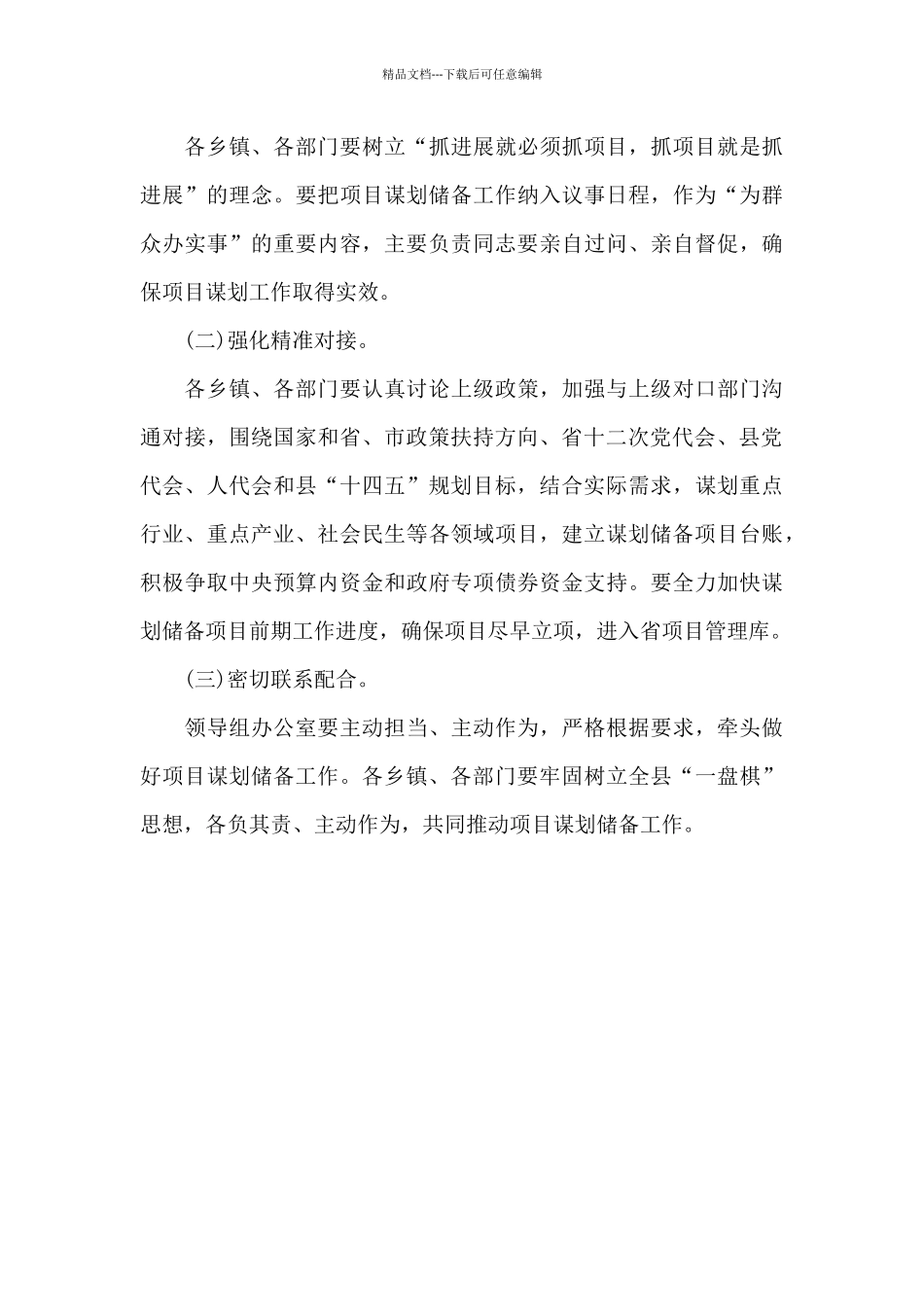 精品文档---下载后可任意编辑

各乡镇、各部门要树立“抓进展就必须抓项目，抓项目就是抓进展”的理念。要把项目谋划储备工作纳入议事日程，作为“为群众办实事”的重要内容，主要负责同志要亲自过问、亲自督促，确保项目谋划工作取得实效。

(二)强化精准对接。

各乡镇、各部门要认真讨论上级政策，加强与上级对口部门沟通对接，围绕国家和省、市政策扶持方向、省十二次党代会、县党代会、人代会和县“十四五”规划目标，结合实际需求，谋划重点行业、重点产业、社会民生等各领域项目，建立谋划储备项目台账，积极争取中央预算内资金和政府专项债券资金支持。要全力加快谋划储备项目前期工作进度，确保项目尽早立项，进入省项目管理库。

(三)密切联系配合。

领导组办公室要主动担当、主动作为，严格根据要求，牵头做好项目谋划储备工作。各乡镇、各部门要牢固树立全县“一盘棋”思想，各负其责、主动作为，共同推动项目谋划储备工作。